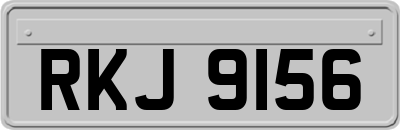 RKJ 9156